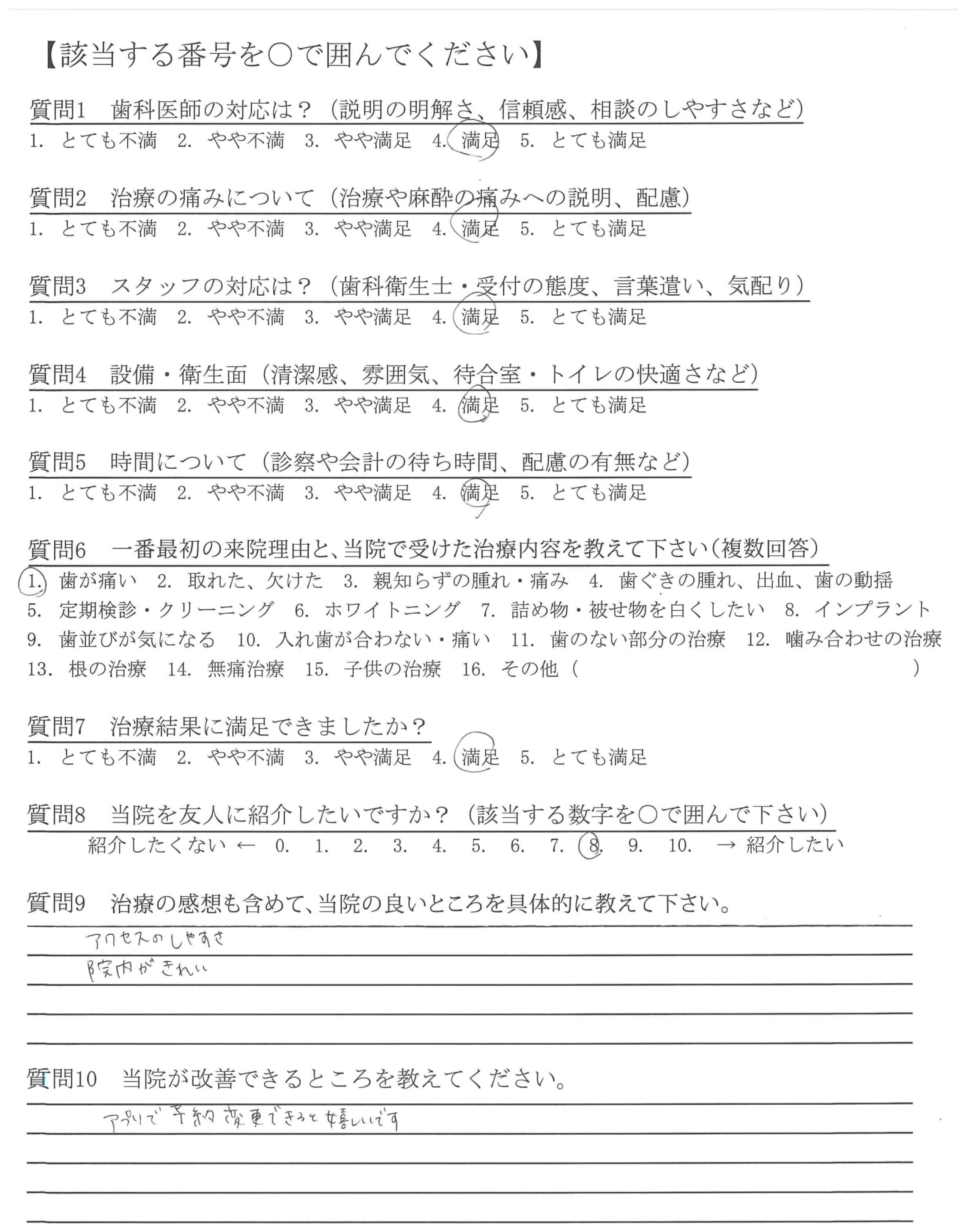 【該当する番号を○で囲んでください】

質問1　歯科医師の対応は？（説明の明解さ、信頼感、相談のしやすさなど）
1. とても不満　2. やや不満　3. やや満足　4. 満足　5. とても満足

質問2　治療の痛みについて（治療や麻酔の痛みへの説明、配慮）
1. とても不満　2. やや不満　3. やや満足　4. 満足　5. とても満足

質問3　スタッフの対応は？（歯科衛生士・受付の態度、言葉遣い、気配り）
1. とても不満　2. やや不満　3. やや満足　4. 満足　5. とても満足

質問4　設備・衛生面（清潔感、雰囲気、待合室・トイレの快適さなど）
1. とても不満　2. やや不満　3. やや満足　4. 満足　5. とても満足

質問5　時間について（診察や会計の待ち時間、配慮の有無など）
1. とても不満　2. やや不満　3. やや満足　4. 満足　5. とても満足

質問6　一番最初の来院理由と、当院で受けた治療内容を教えて下さい（複数回答）
1. 歯が痛い　2. 取れた、欠けた　3. 親知らずの腫れ・痛み　4. 歯ぐきの腫れ、出血、歯の動揺　5. 定期検診・クリーニング　6. ホワイトニング　7. 詰め物・被せ物を白くしたい　8. インプラント　9. 歯並びが気になる　10. 入れ歯が合わない・痛い　11. 歯のない部分の治療　12. 噛み合わせの治療　13. 根の治療　14. 無痛治療　15. 子供の治療　16. その他（　　　）

質問7　治療結果に満足できましたか？
1. とても不満　2. やや不満　3. やや満足　4. 満足　5. とても満足

質問8　当院を友人に紹介したいですか？（該当する数字を○で囲んで下さい）
紹介したくない ← 0. 1. 2. 3. 4. 5. 6. 7. 8. 9. 10. → 紹介したい

質問9　治療の感想も含めて、当院の良いところを具体的に教えて下さい。
アクセスのしやすさ
院内がきれい

質問10　当院が改善できるところを教えてください。
アプリで予約変更できると嬉しいです